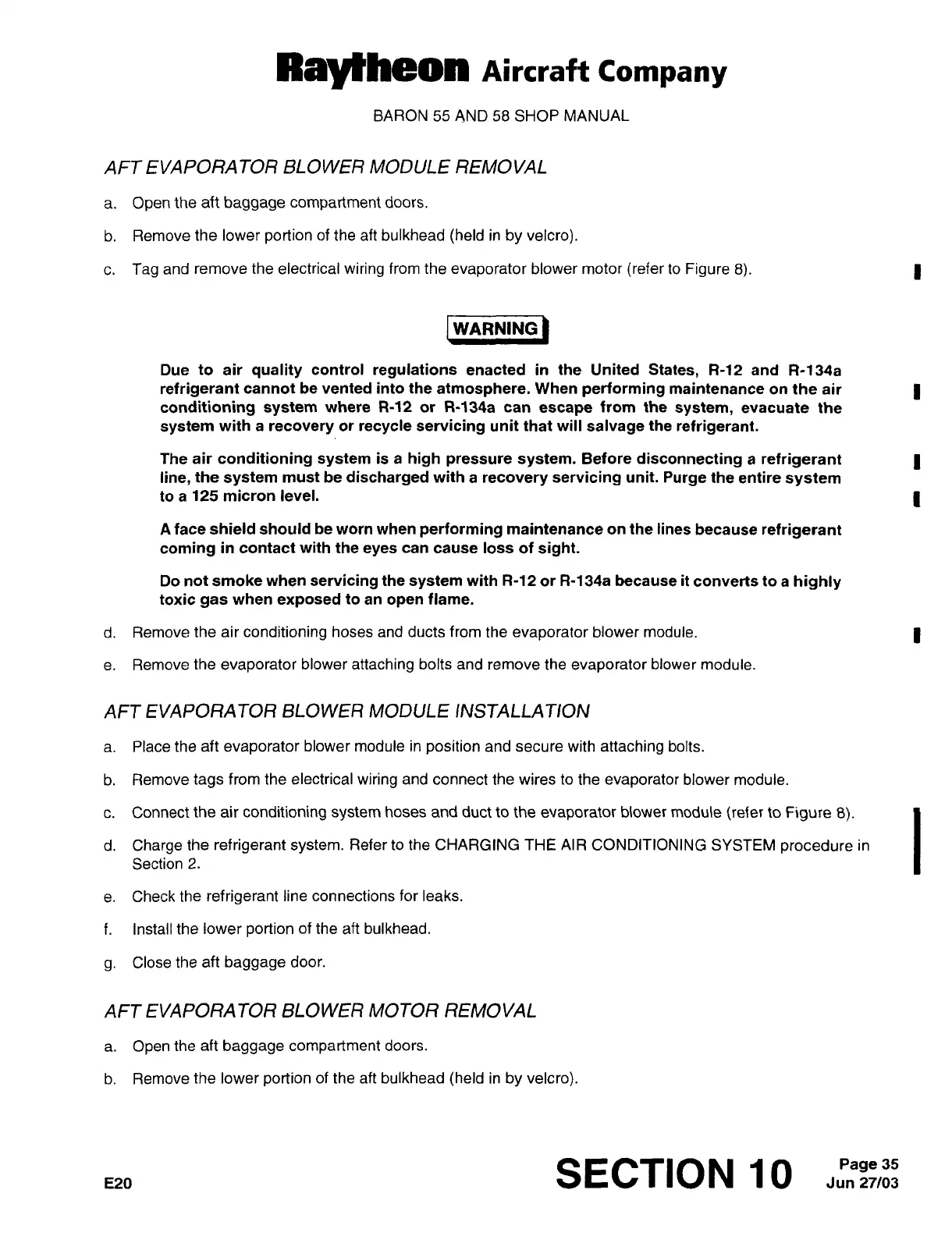 Raytheon Aircraft Company

BARON 55 AND 58 SHOP MANUAL

AFT EVAPORATOR BLOWER MODULE REMOVAL

a. Open the aft baggage compartment doors.

b. Remove the lower portion of the aft bulkhead (held in by velcro).

c. Tag and remove the electrical wiring from the evaporator blower motor (refer to Figure 8).

WARNING

Due to air quality control regulations enacted in the United States, R-12 and R-134a refrigerant cannot be vented into the atmosphere. When performing maintenance on the air conditioning system where R-12 or R-134a can escape from the system, evacuate the system with a recovery or recycle servicing unit that will salvage the refrigerant.

The air conditioning system is a high pressure system. Before disconnecting a refrigerant line, the system must be discharged with a recovery servicing unit. Purge the entire system to a 125 micron level.

A face shield should be worn when performing maintenance on the lines because refrigerant coming in contact with the eyes can cause loss of sight.

Do not smoke when servicing the system with R-12 or R-134a because it converts to a highly toxic gas when exposed to an open flame.

d. Remove the air conditioning hoses and ducts from the evaporator blower module.

e. Remove the evaporator blower attaching bolts and remove the evaporator blower module.

AFT EVAPORATOR BLOWER MODULE INSTALLATION

a. Place the aft evaporator blower module in position and secure with attaching bolts.

b. Remove tags from the electrical wiring and connect the wires to the evaporator blower module.

c. Connect the air conditioning system hoses and duct to the evaporator blower module (refer to Figure 8).

d. Charge the refrigerant system. Refer to the CHARGING THE AIR CONDITIONING SYSTEM procedure in Section 2.

e. Check the refrigerant line connections for leaks.

f. Install the lower portion of the aft bulkhead.

g. Close the aft baggage door.

AFT EVAPORATOR BLOWER MOTOR REMOVAL

a. Open the aft baggage compartment doors.

b. Remove the lower portion of the aft bulkhead (held in by velcro).

E20

SECTION 10

Page 35
Jun 27/03